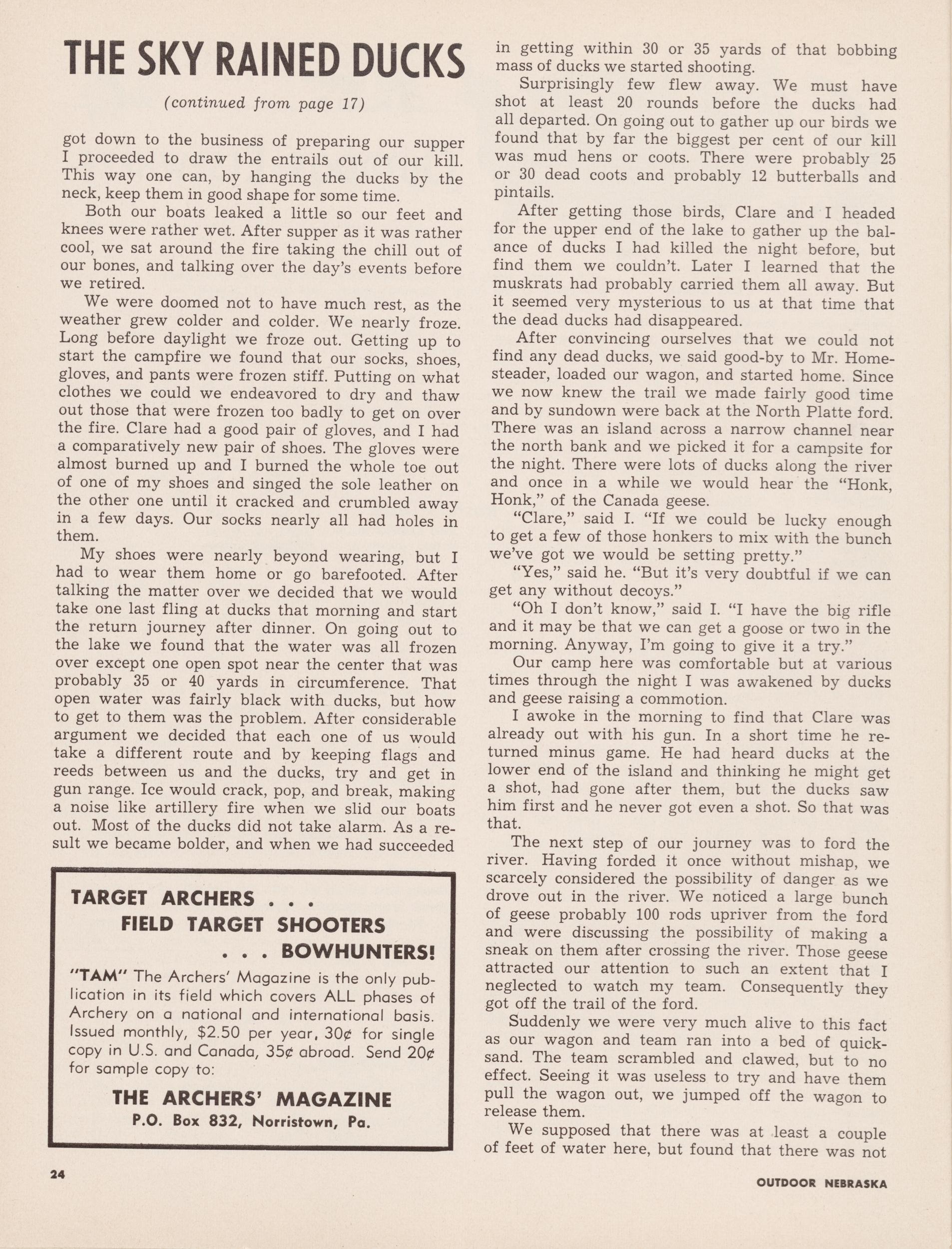 THE SKY RAINED DUCKS

(continued from page 17)

got down to the business of preparing our supper I proceeded to draw the entrails out of our kill. This way one can, by hanging the ducks by the neck, keep them in good shape for some time.

Both our boats leaked a little so our feet and knees were rather wet. After supper as it was rather cool, we sat around the fire taking the chill out of our bones, and talking over the day's events before we retired.

We were doomed not to have much rest, as the weather grew colder and colder. We nearly froze. Long before daylight we froze out. Getting up to start the campfire we found that our socks, shoes, gloves, and pants were frozen stiff. Putting on what clothes we could we endeavored to dry and thaw out those that were frozen too badly to get on over the fire. Clare had a good pair of gloves, and I had a comparatively new pair of shoes. The gloves were almost burned up and I burned the whole toe out of one of my shoes and singed the sole leather on the other one until it cracked and crumbled away in a few days. Our socks nearly all had holes in them.

My shoes were nearly beyond wearing, but I had to wear them home or go barefooted. After talking the matter over we decided that we would take one last fling at ducks that morning and start the return journey after dinner. On going out to the lake we found that the water was all frozen over except one open spot near the center that was probably 35 or 40 yards in circumference. That open water was fairly black with ducks, but how to get to them was the problem. After considerable argument we decided that each one of us would take a different route and by keeping flags and reeds between us and the ducks, try and get in gun range. Ice would crack, pop, and break, making a noise like artillery fire when we slid our boats out. Most of the ducks did not take alarm. As a result we became bolder, and when we had succeeded

TARGET ARCHERS . . .
FIELD TARGET SHOOTERS
. . . BOWHUNTERS!

"TAM" The Archers' Magazine is the only publication in its field which covers ALL phases of Archery on a national and international basis. Issued monthly, $2.50 per year, 30¢ for single copy in U.S. and Canada, 35¢ abroad. Send 20¢ for sample copy to:

THE ARCHERS' MAGAZINE
P.O. Box 832, Norristown, Pa.

in getting within 30 or 35 yards of that bobbing mass of ducks we started shooting.

Surprisingly few flew away. We must have shot at least 20 rounds before the ducks had all departed. On going out to gather up our birds we found that by far the biggest per cent of our kill was mud hens or coots. There were probably 25 or 30 dead coots and probably 12 butterballs and pintails.

After getting those birds, Clare and I headed for the upper end of the lake to gather up the balance of ducks I had killed the night before, but find them we couldn't. Later I learned that the muskrats had probably carried them all away. But it seemed very mysterious to us at that time that the dead ducks had disappeared.

After convincing ourselves that we could not find any dead ducks, we said good-by to Mr. Homesteader, loaded our wagon, and started home. Since we now knew the trail we made fairly good time and by sundown were back at the North Platte ford. There was an island across a narrow channel near the north bank and we picked it for a campsite for the night. There were lots of ducks along the river and once in a while we would hear the "Honk, Honk," of the Canada geese.

"Clare," said I. "If we could be lucky enough to get a few of those honkers to mix with the bunch we've got we would be setting pretty."

"Yes," said he. "But it's very doubtful if we can get any without decoys."

"Oh I don't know," said I. "I have the big rifle and it may be that we can get a goose or two in the morning. Anyway, I'm going to give it a try."

Our camp here was comfortable but at various times through the night I was awakened by ducks and geese raising a commotion.

I awoke in the morning to find that Clare was already out with his gun. In a short time he returned minus game. He had heard ducks at the lower end of the island and thinking he might get a shot, had gone after them, but the ducks saw him first and he never got even a shot. So that was that.

The next step of our journey was to ford the river. Having forded it once without mishap, we scarcely considered the possibility of danger as we drove out in the river. We noticed a large bunch of geese probably 100 rods upriver from the ford and were discussing the possibility of making a sneak on them after crossing the river. Those geese attracted our attention to such an extent that I neglected to watch my team. Consequently they got off the trail of the ford.

Suddenly we were very much alive to this fact as our wagon and team ran into a bed of quicksand. The team scrambled and clawed, but to no effect. Seeing it was useless to try and have them pull the wagon out, we jumped off the wagon to release them.

We supposed that there was at least a couple of feet of water here, but found that there was not

24

OUTDOOR NEBRASKA